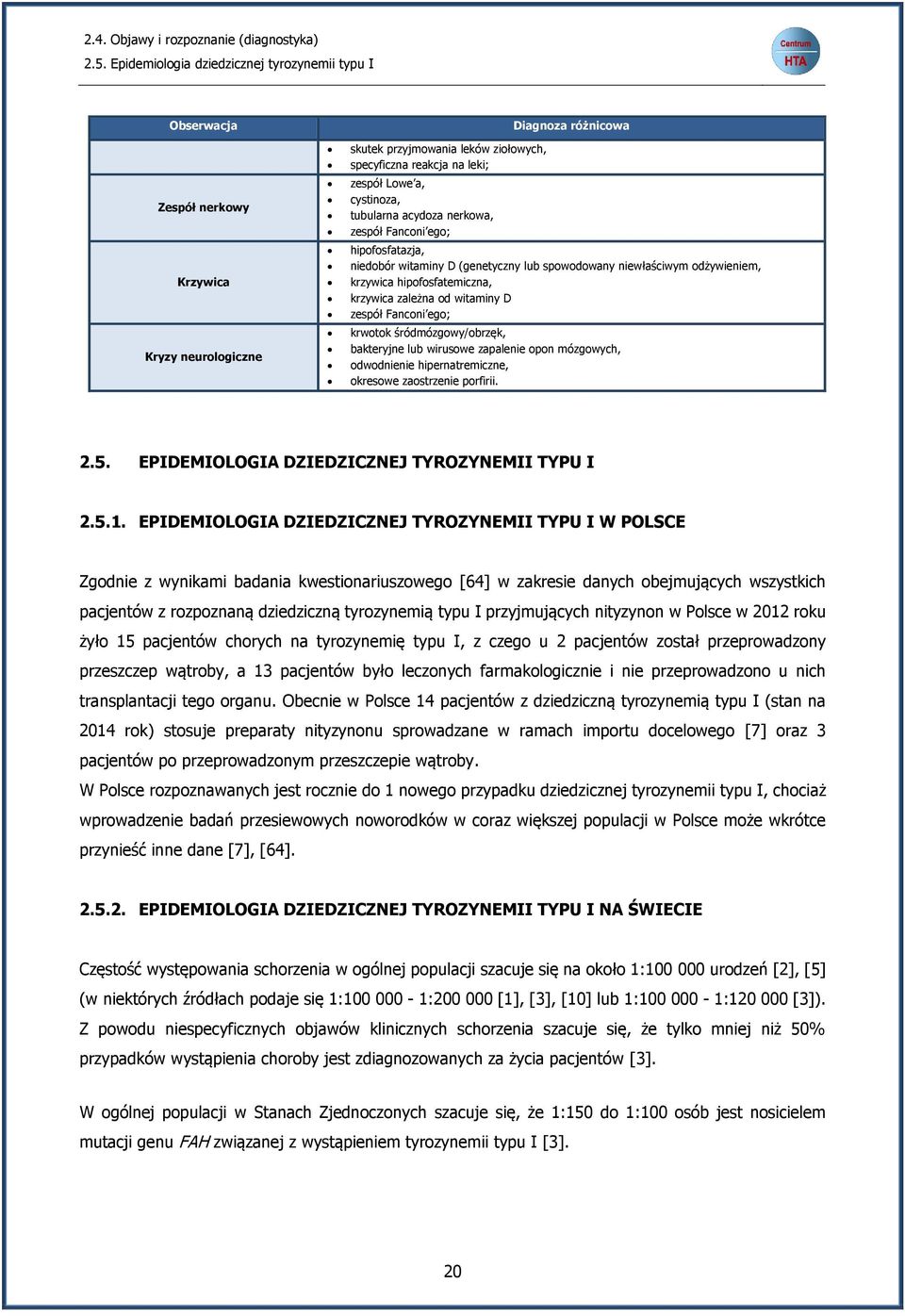 2.4. Objawy i rozpoznanie (diagnostyka)
2.5. Epidemiologia dziedzicznej tyrozynemii typu I

Centrum
HTA

| Obserwacja | Diagnoza różnicowa |
|---|---|
| | • skutek przyjmowania leków ziołowych, • specyficzna reakcja na leki; |
| Zespół nerkowy | • zespół Lowe'a, • cystinoza, • tubularna acydoza nerkowa, • zespół Fanconi'ego; |
| Krzywica | • hipofosfatazja, • niedobór witaminy D (genetyczny lub spowodowany niewłaściwym odżywieniem, • krzywica hipofosfatemiczna, • krzywica zależna od witaminy D • zespół Fanconi'ego; |
| Kryzy neurologiczne | • krwotok śródmózgowy/obrzęk, • bakteryjne lub wirusowe zapalenie opon mózgowych, • odwodnienie hipernatremiczne, • okresowe zaostrzenie porfirii. |

2.5. EPIDEMIOLOGIA DZIEDZICZNEJ TYROZYNEMII TYPU I

2.5.1. EPIDEMIOLOGIA DZIEDZICZNEJ TYROZYNEMII TYPU I W POLSCE

Zgodnie z wynikami badania kwestionariuszowego [64] w zakresie danych obejmujących wszystkich pacjentów z rozpoznaną dziedziczną tyrozynemią typu I przyjmujących nityzynon w Polsce w 2012 roku żyło 15 pacjentów chorych na tyrozynemię typu I, z czego u 2 pacjentów został przeprowadzony przeszczep wątroby, a 13 pacjentów było leczonych farmakologicznie i nie przeprowadzono u nich transplantacji tego organu. Obecnie w Polsce 14 pacjentów z dziedziczną tyrozynemią typu I (stan na 2014 rok) stosuje preparaty nityzynonu sprowadzane w ramach importu docelowego [7] oraz 3 pacjentów po przeprowadzonym przeszczepie wątroby.
W Polsce rozpoznawanych jest rocznie do 1 nowego przypadku dziedzicznej tyrozynemii typu I, chociaż wprowadzenie badań przesiewowych noworodków w coraz większej populacji w Polsce może wkrótce przynieść inne dane [7], [64].

2.5.2. EPIDEMIOLOGIA DZIEDZICZNEJ TYROZYNEMII TYPU I NA ŚWIECIE

Częstość występowania schorzenia w ogólnej populacji szacuje się na około 1:100 000 urodzeń [2], [5] (w niektórych źródłach podaje się 1:100 000 - 1:200 000 [1], [3], [10] lub 1:100 000 - 1:120 000 [3]). Z powodu niespecyficznych objawów klinicznych schorzenia szacuje się, że tylko mniej niż 50% przypadków wystąpienia choroby jest zdiagnozowanych za życia pacjentów [3].

W ogólnej populacji w Stanach Zjednoczonych szacuje się, że 1:150 do 1:100 osób jest nosicielem mutacji genu FAH związanej z wystąpieniem tyrozynemii typu I [3].

20